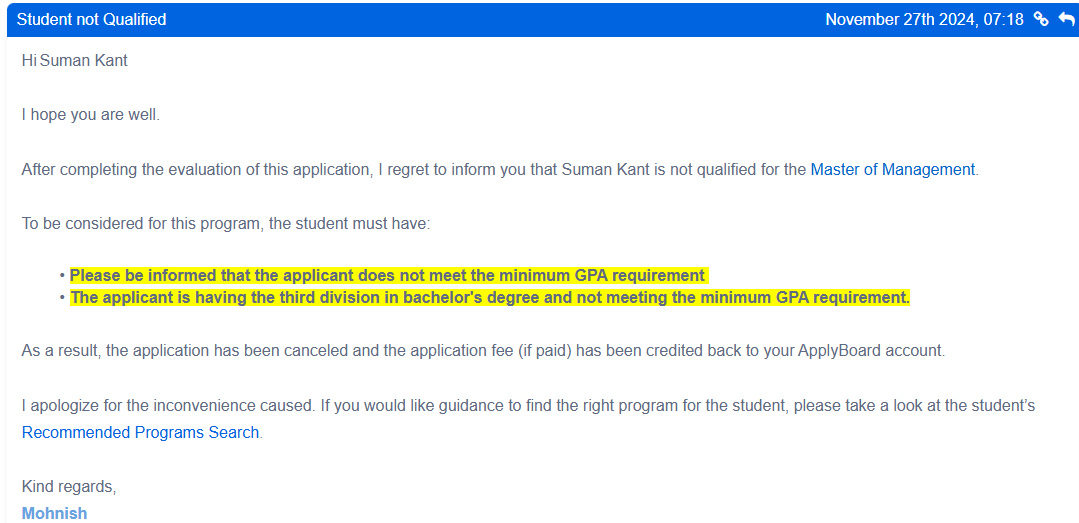 Student not Qualified

November 27th 2024, 07:18

Hi Suman Kant

I hope you are well.

After completing the evaluation of this application, I regret to inform you that Suman Kant is not qualified for the Master of Management.

To be considered for this program, the student must have:

• Please be informed that the applicant does not meet the minimum GPA requirement
• The applicant is having the third division in bachelor's degree and not meeting the minimum GPA requirement.

As a result, the application has been canceled and the application fee (if paid) has been credited back to your ApplyBoard account.

I apologize for the inconvenience caused. If you would like guidance to find the right program for the student, please take a look at the student's Recommended Programs Search.

Kind regards,
Mohnish